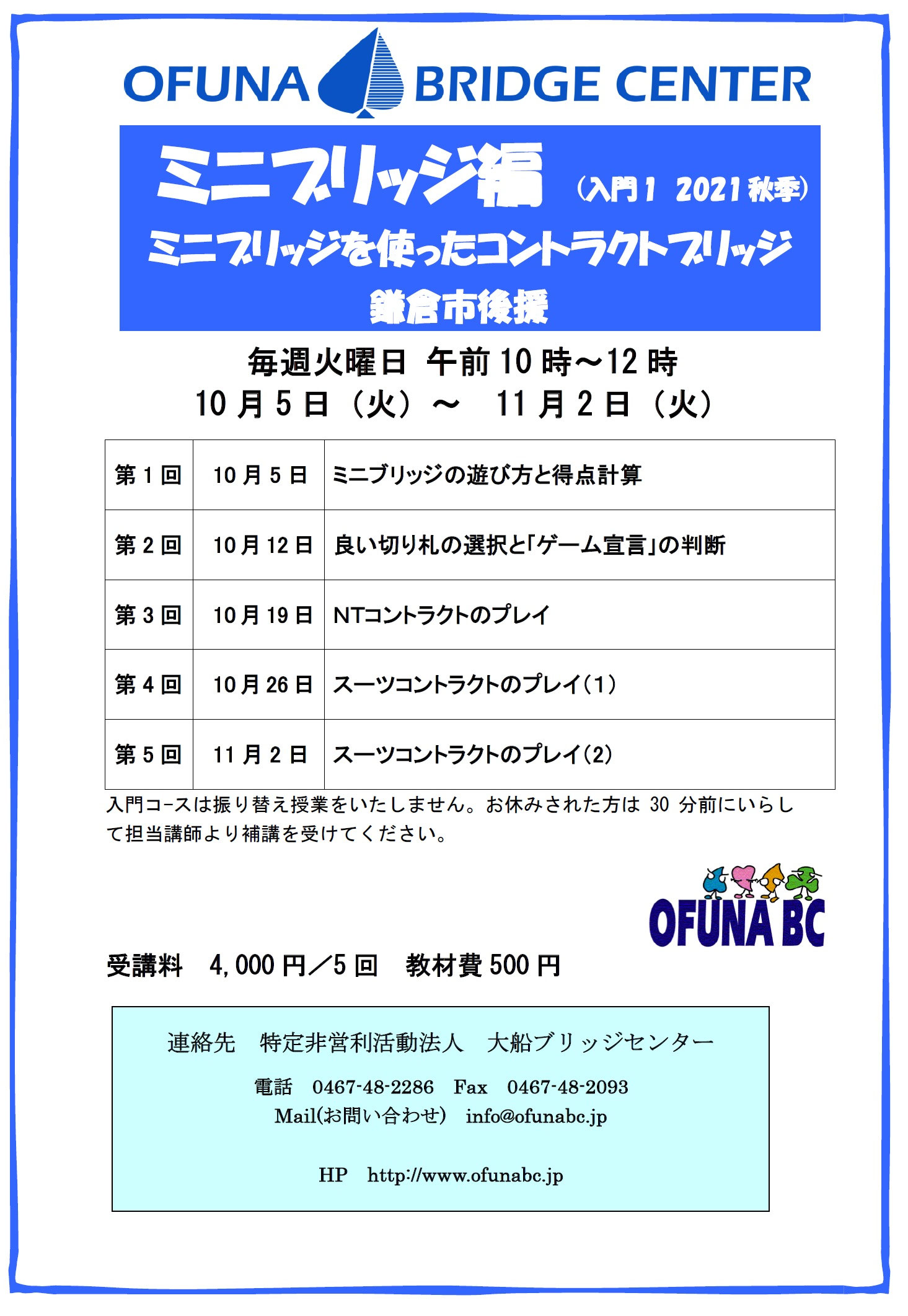 OFUNA BRIDGE CENTER

ミニブリッジ編 （入門1 2021秋季）

ミニブリッジを使ったコントラクトブリッジ

鎌倉市後援

毎週火曜日 午前10時～12時

10月5日（火）～ 11月2日（火）

| 第1回 | 10月5日 | ミニブリッジの遊び方と得点計算 |
|---|---|---|
| 第2回 | 10月12日 | 良い切り札の選択と「ゲーム宣言」の判断 |
| 第3回 | 10月19日 | NTコントラクトのプレイ |
| 第4回 | 10月26日 | スーツコントラクトのプレイ（1） |
| 第5回 | 11月2日 | スーツコントラクトのプレイ（2） |

入門コースは振り替え授業をいたしません。お休みされた方は 30 分前にいらして担当講師より補講を受けてください。

OFUNA BC

受講料 4,000円／5回 教材費500円

連絡先 特定非営利活動法人 大船ブリッジセンター

電話 0467-48-2286 Fax 0467-48-2093

Mail(お問い合わせ) info@ofunabc.jp

HP http://www.ofunabc.jp